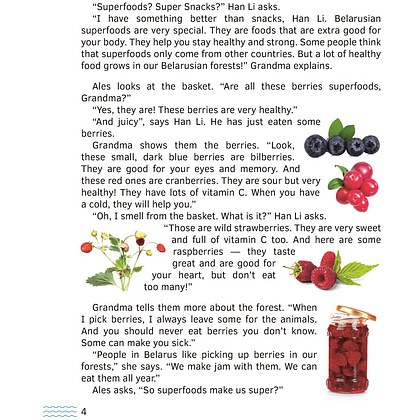 "Superfoods? Super Snacks?" Han Li asks.

"I have something better than snacks, Han Li. Belarusian superfoods are very special. They are foods that are extra good for your body. They help you stay healthy and strong. Some people think that superfoods only come from other countries. But a lot of healthy food grows in our Belarusian forests!" Grandma explains.

Ales looks at the basket. "Are all these berries superfoods, Grandma?"

"Yes, they are! These berries are very healthy."

"And juicy", says Han Li. He has just eaten some berries.

Grandma shows them the berries. "Look, these small, dark blue berries are bilberries. They are good for your eyes and memory. And these red ones are cranberries. They are sour but very healthy! They have lots of vitamin C. When you have a cold, they will help you."

"Oh, I smell from the basket. What is it?" Han Li asks.

"Those are wild strawberries. They are very sweet and full of vitamin C too. And here are some raspberries — they taste great and are good for your heart, but don't eat too many!"

Grandma tells them more about the forest. "When I pick berries, I always leave some for the animals. And you should never eat berries you don't know. Some can make you sick."

"People in Belarus like picking up berries in our forests," she says. "We make jam with them. We can eat them all year."

Ales asks, "So superfoods make us super?"

4